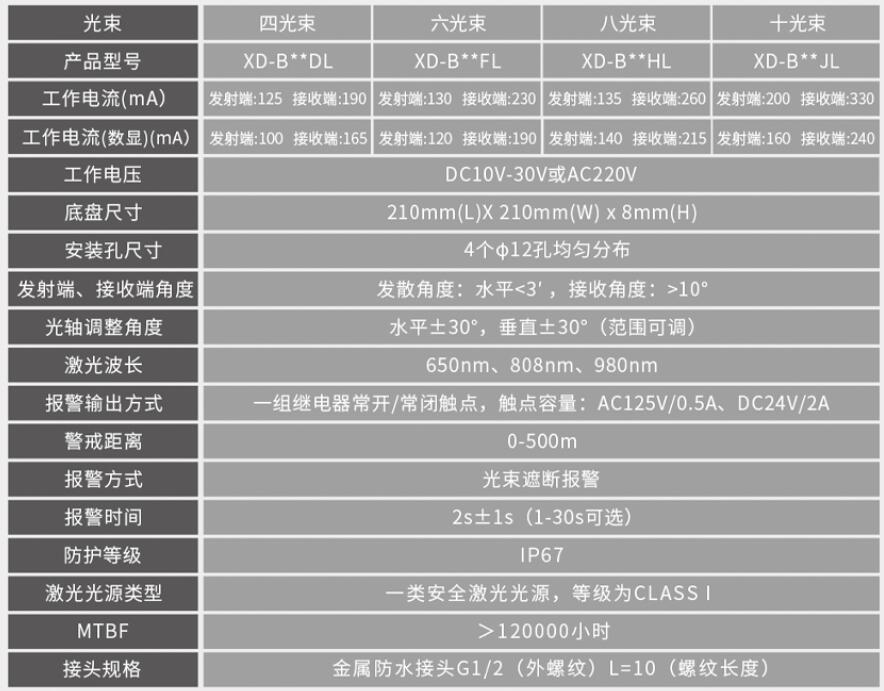 | 光束 | 四光束 | 六光束 | 八光束 | 十光束 |
|---|---|---|---|---|
| 产品型号 | XD-B**DL | XD-B**FL | XD-B**HL | XD-B**JL |
| 工作电流(mA) | 发射端:125 接收端:190 | 发射端:130 接收端:230 | 发射端:135 接收端:260 | 发射端:200 接收端:330 |
| 工作电流(数显)(mA) | 发射端:100 接收端:165 | 发射端:120 接收端:190 | 发射端:140 接收端:215 | 发射端:160 接收端:240 |
| 工作电压 | DC10V-30V或AC220V | | | |
| 底盘尺寸 | 210mm(L)X 210mm(W) x 8mm(H) | | | |
| 安装孔尺寸 | 4个φ12孔均匀分布 | | | |
| 发射端、接收端角度 | 发散角度：水平<3'，接收角度：>10° | | | |
| 光轴调整角度 | 水平±30°，垂直±30°（范围可调） | | | |
| 激光波长 | 650nm、808nm、980nm | | | |
| 报警输出方式 | 一组继电器常开/常闭触点，触点容量：AC125V/0.5A、DC24V/2A | | | |
| 警戒距离 | 0-500m | | | |
| 报警方式 | 光束遮断报警 | | | |
| 报警时间 | 2s±1s（1-30s可选） | | | |
| 防护等级 | IP67 | | | |
| 激光光源类型 | 一类安全激光光源，等级为CLASS I | | | |
| MTBF | ＞120000小时 | | | |
| 接头规格 | 金属防水接头G1/2（外螺纹）L=10（螺纹长度） | | | |